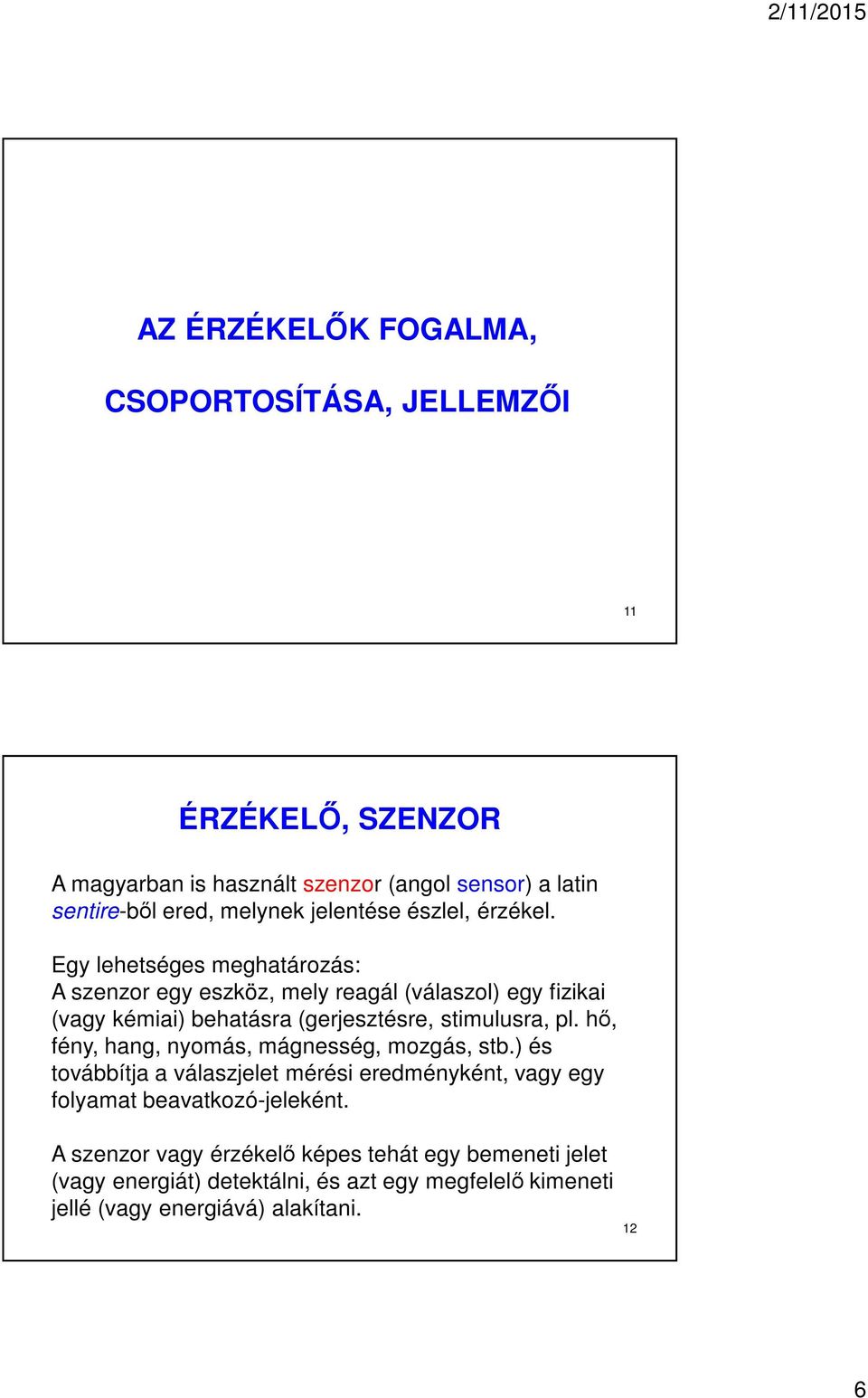 2/11/2015

AZ ÉRZÉKELŐK FOGALMA,

CSOPORTOSÍTÁSA, JELLEMZŐI

11

ÉRZÉKELŐ, SZENZOR

A magyarban is használt szenzor (angol sensor) a latin sentire-ből ered, melynek jelentése észlel, érzékel.

Egy lehetséges meghatározás:
A szenzor egy eszköz, mely reagál (válaszol) egy fizikai (vagy kémiai) behatásra (gerjesztésre, stimulusra, pl. hő, fény, hang, nyomás, mágnesség, mozgás, stb.) és továbbítja a válaszjelet mérési eredményként, vagy egy folyamat beavatkozó-jeleként.

A szenzor vagy érzékelő képes tehát egy bemeneti jelet (vagy energiát) detektálni, és azt egy megfelelő kimeneti jellé (vagy energiává) alakítani.

12

6